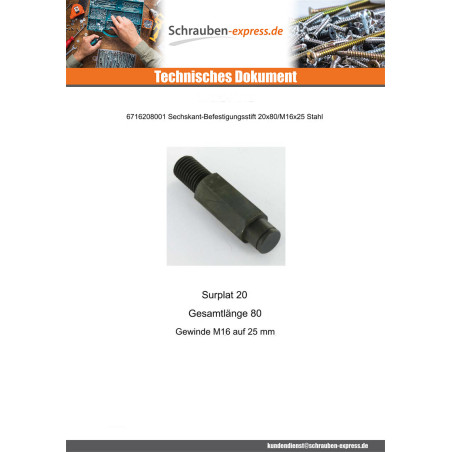 Schrauben-express.de

Technisches Dokument

6716208001 Sechskant-Befestigungsstift 20x80/M16x25 Stahl

Surplat 20

Gesamtlänge 80

Gewinde M16 auf 25 mm

kundendienst@schrauben-express.de